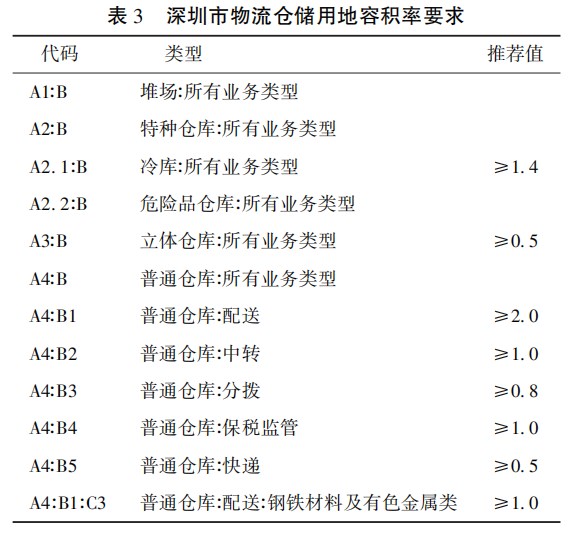 表 3　深圳市物流仓储用地容积率要求

| 代码 | 类型 | 推荐值 |
|---|---|---|
| A1:B | 堆场:所有业务类型 | |
| A2:B | 特种仓库:所有业务类型 | |
| A2. 1:B | 冷库:所有业务类型 | ≥1. 4 |
| A2. 2:B | 危险品仓库:所有业务类型 | |
| A3:B | 立体仓库:所有业务类型 | ≥0. 5 |
| A4:B | 普通仓库:所有业务类型 | |
| A4:B1 | 普通仓库:配送 | ≥2. 0 |
| A4:B2 | 普通仓库:中转 | ≥1. 0 |
| A4:B3 | 普通仓库:分拨 | ≥0. 8 |
| A4:B4 | 普通仓库:保税监管 | ≥1. 0 |
| A4:B5 | 普通仓库:快递 | ≥0. 5 |
| A4:B1:C3 | 普通仓库:配送:钢铁材料及有色金属类 | ≥1. 0 |